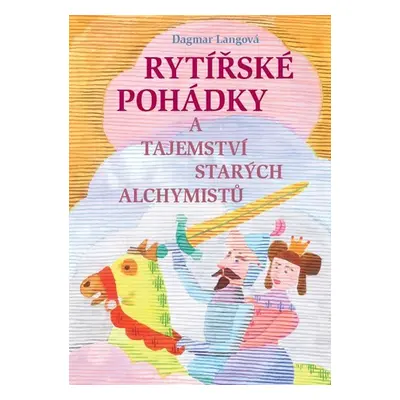 Dagmar Langová

RYTÍŘSKÉ POHÁDKY

A TAJEMSTVÍ STARÝCH ALCHYMISTŮ